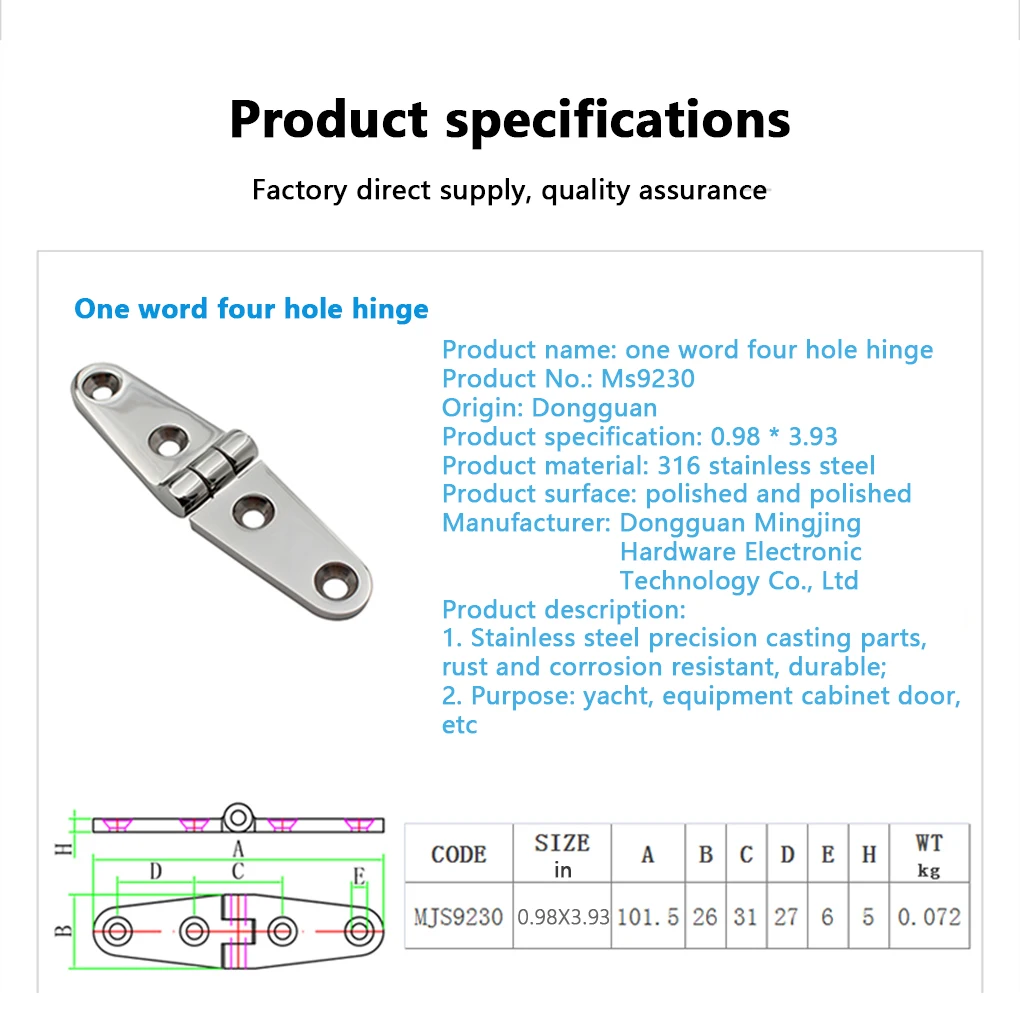 Product specifications

Factory direct supply, quality assurance

One word four hole hinge

Product name: one word four hole hinge
Product No.: Ms9230
Origin: Dongguan
Product specification: 0.98 * 3.93
Product material: 316 stainless steel
Product surface: polished and polished
Manufacturer: Dongguan Mingjing Hardware Electronic Technology Co., Ltd
Product description:
1. Stainless steel precision casting parts, rust and corrosion resistant, durable;
2. Purpose: yacht, equipment cabinet door, etc

H
A
D
C
E
B

| CODE | SIZE in | A | B | C | D | E | H | WT kg |
|---|---|---|---|---|---|---|---|---|
| MJS9230 | 0.98X3.93 | 101.5 | 26 | 31 | 27 | 6 | 5 | 0.072 |